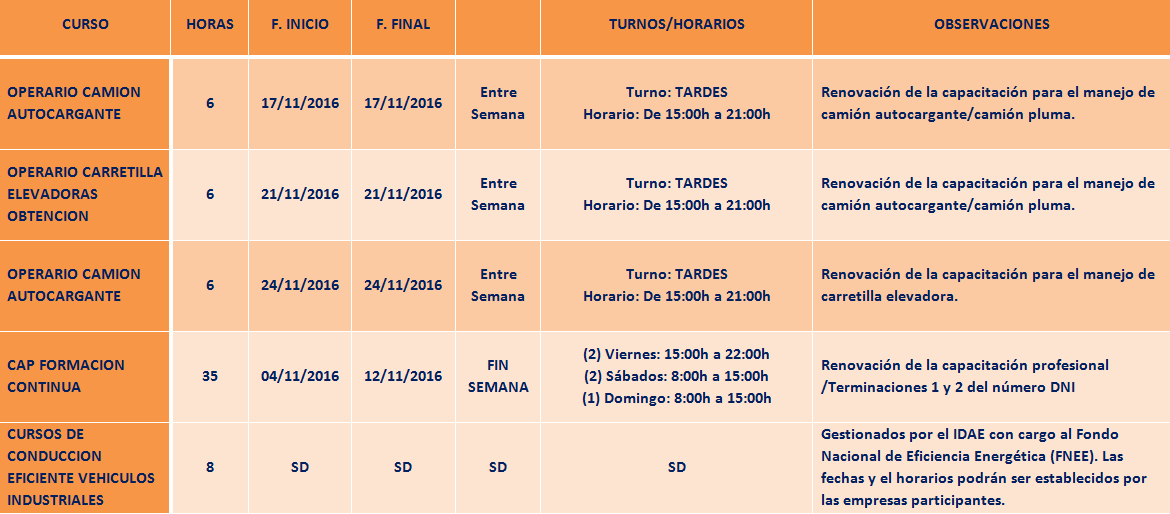 | CURSO | HORAS | F. INICIO | F. FINAL |  | TURNOS/HORARIOS | OBSERVACIONES |
|---|---|---|---|---|---|---|
| OPERARIO CAMION AUTOCARGANTE | 6 | 17/11/2016 | 17/11/2016 | Entre Semana | Turno: TARDES Horario: De 15:00h a 21:00h | Renovación de la capacitación para el manejo de camión autocargante/camión pluma. |
| OPERARIO CARRETILLA ELEVADORAS OBTENCION | 6 | 21/11/2016 | 21/11/2016 | Entre Semana | Turno: TARDES Horario: De 15:00h a 21:00h | Renovación de la capacitación para el manejo de camión autocargante/camión pluma. |
| OPERARIO CAMION AUTOCARGANTE | 6 | 24/11/2016 | 24/11/2016 | Entre Semana | Turno: TARDES Horario: De 15:00h a 21:00h | Renovación de la capacitación para el manejo de carretilla elevadora. |
| CAP FORMACION CONTINUA | 35 | 04/11/2016 | 12/11/2016 | FIN SEMANA | (2) Viernes: 15:00h a 22:00h (2) Sábados: 8:00h a 15:00h (1) Domingo: 8:00h a 15:00h | Renovación de la capacitación profesional /Terminaciones 1 y 2 del número DNI |
| CURSOS DE CONDUCCION EFICIENTE VEHICULOS INDUSTRIALES | 8 | SD | SD | SD | SD | Gestionados por el IDAE con cargo al Fondo Nacional de Eficiencia Energética (FNEE). Las fechas y el horarios podrán ser establecidos por las empresas participantes. |